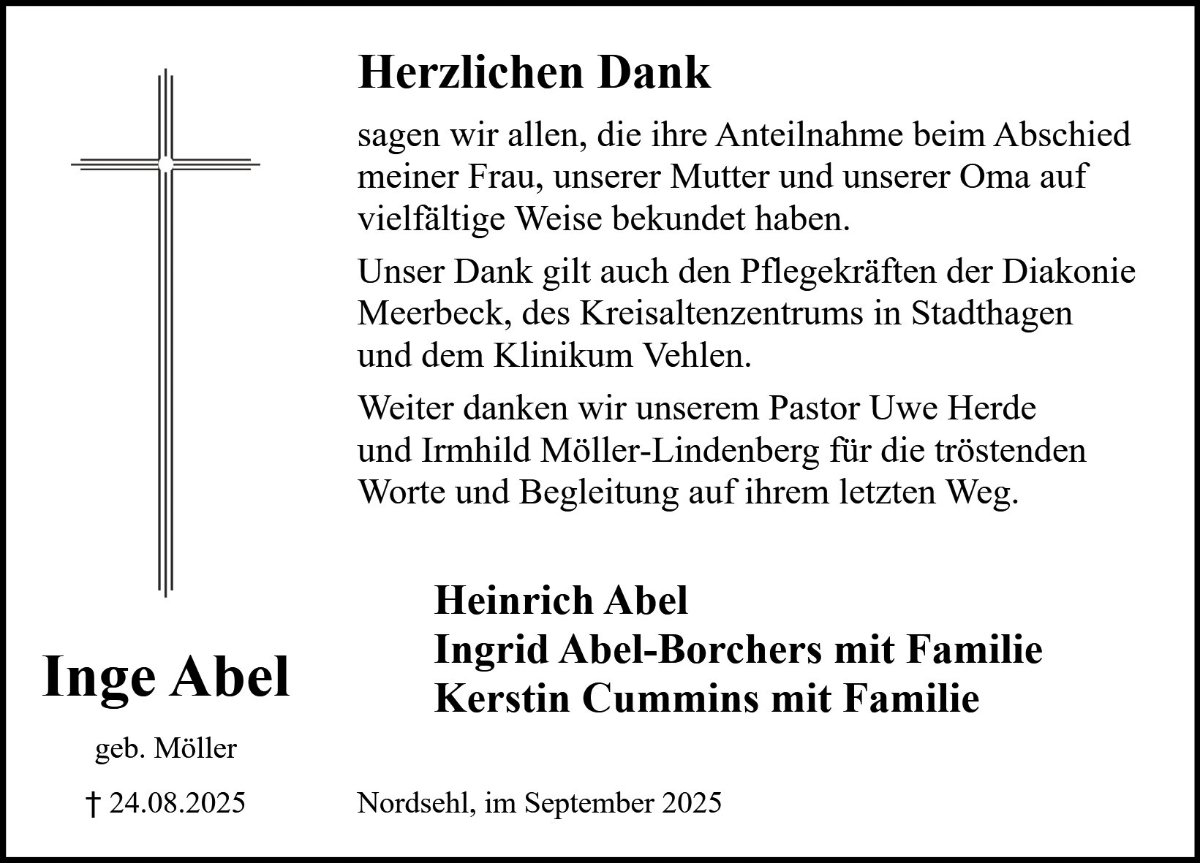 Herzlichen Dank

sagen wir allen, die ihre Anteilnahme beim Abschied meiner Frau, unserer Mutter und unserer Oma auf vielfältige Weise bekundet haben.

Unser Dank gilt auch den Pflegekräften der Diakonie Meerbeck, des Kreisaltenzentrums in Stadthagen und dem Klinikum Vehlen.

Weiter danken wir unserem Pastor Uwe Herde und Irmhild Möller-Lindenberg für die tröstenden Worte und Begleitung auf ihrem letzten Weg.

Heinrich Abel
Ingrid Abel-Borchers mit Familie
Kerstin Cummins mit Familie

Inge Abel

geb. Möller

† 24.08.2025

Nordsehl, im September 2025